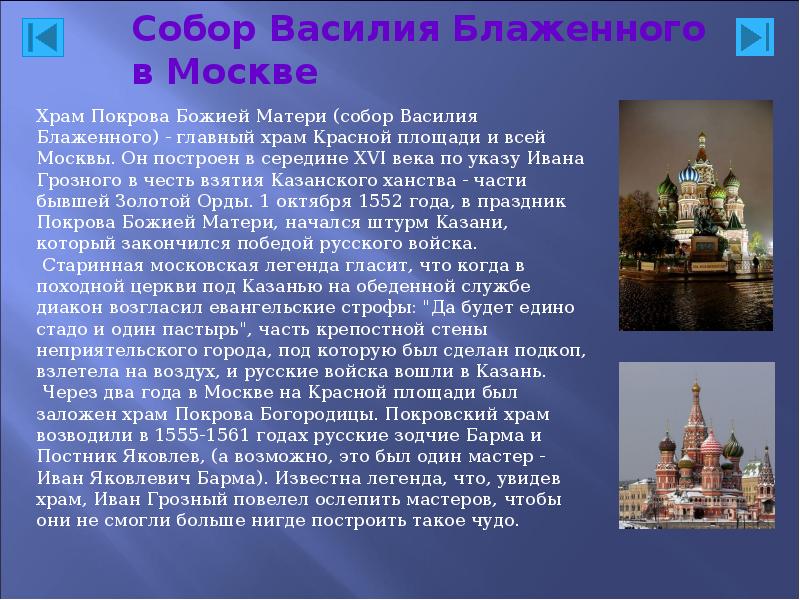 Собор Василия Блаженного в Москве

Храм Покрова Божией Матери (собор Василия Блаженного) - главный храм Красной площади и всей Москвы. Он построен в середине XVI века по указу Ивана Грозного в честь взятия Казанского ханства - части бывшей Золотой Орды. 1 октября 1552 года, в праздник Покрова Божией Матери, начался штурм Казани, который закончился победой русского войска.

Старинная московская легенда гласит, что когда в походной церкви под Казанью на обеденной службе диакон возгласил евангельские строфы: "Да будет едино стадо и один пастырь", часть крепостной стены неприятельского города, под которую был сделан подкоп, взлетела на воздух, и русские войска вошли в Казань.

Через два года в Москве на Красной площади был заложен храм Покрова Богородицы. Покровский храм возводили в 1555-1561 годах русские зодчие Барма и Постник Яковлев, (а возможно, это был один мастер - Иван Яковлевич Барма). Известна легенда, что, увидев храм, Иван Грозный повелел ослепить мастеров, чтобы они не смогли больше нигде построить такое чудо.